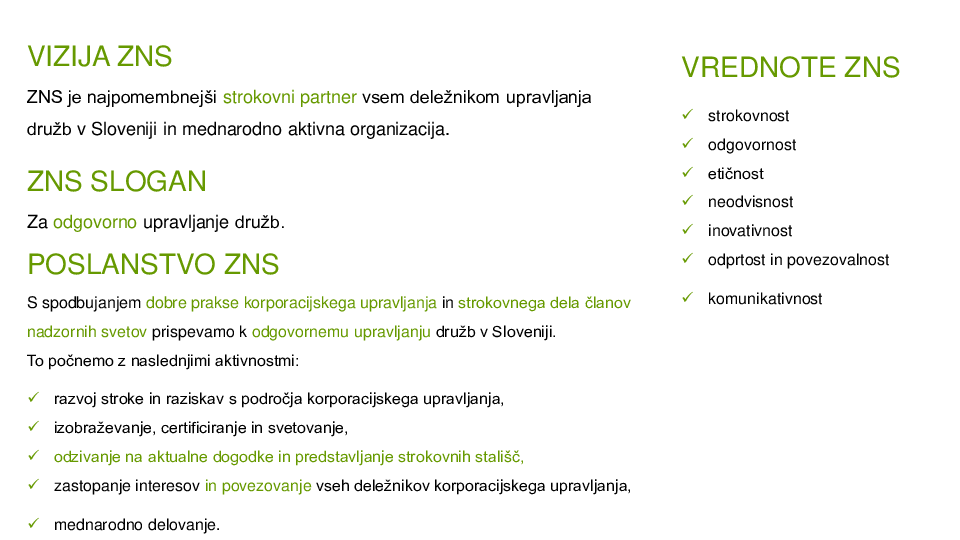 VIZIJA ZNS

ZNS je najpomembnejši strokovni partner vsem deležnikom upravljanja družb v Sloveniji in mednarodno aktivna organizacija.

ZNS SLOGAN

Za odgovorno upravljanje družb.

POSLANSTVO ZNS

S spodbujanjem dobre prakse korporacijskega upravljanja in strokovnega dela članov nadzornih svetov prispevamo k odgovornemu upravljanju družb v Sloveniji.
To počnemo z naslednjimi aktivnostmi:

✓ razvoj stroke in raziskav s področja korporacijskega upravljanja,
✓ izobraževanje, certificiranje in svetovanje,
✓ odzivanje na aktualne dogodke in predstavljanje strokovnih stališč,
✓ zastopanje interesov in povezovanje vseh deležnikov korporacijskega upravljanja,
✓ mednarodno delovanje.

VREDNOTE ZNS

✓ strokovnost
✓ odgovornost
✓ etičnost
✓ neodvisnost
✓ inovativnost
✓ odprtost in povezovalnost
✓ komunikativnost